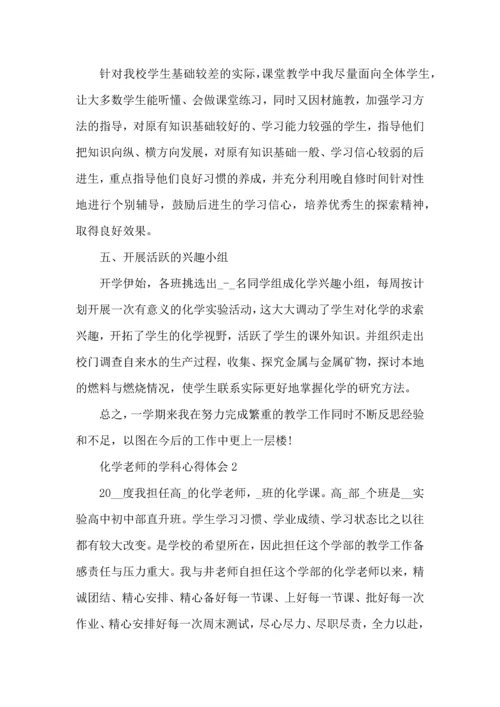 针对我校学生基础较差的实际，课堂教学中我尽量面向全体学生，让大多数学生能听懂、会做课堂练习，同时又因材施教，加强学习方法的指导，对原有知识基础较好的、学习能力较强的学生，指导他们把知识向纵、横方向发展，对原有知识基础一般、学习信心较弱的后进生，重点指导他们良好习惯的养成，并充分利用晚自修时间针对性地进行个别辅导，鼓励后进生的学习信心，培养优秀生的探索精神，取得良好效果。

五、开展活跃的兴趣小组

开学伊始，各班挑选出_-_名同学组成化学兴趣小组，每周按计划开展一次有意义的化学实验活动，这大大调动了学生对化学的求索兴趣，开拓了学生的化学视野，活跃了学生的课外知识。并组织走出校门调查自来水的生产过程，收集、探究金属与金属矿物，探讨本地的燃料与燃烧情况，使学生联系实际更好地掌握化学的研究方法。

总之，一学期来我在努力完成繁重的教学工作同时不断反思经验和不足，以图在今后的工作中更上一层楼！

化学老师的学科心得体会 2

20__度我担任高_的化学老师，_班的化学课。高_部_个班是__实验高中初中部直升班。学生学习习惯、学业成绩、学习状态比之以往都有较大改变。是学校的希望所在，因此担任这个学部的教学工作备感责任与压力重大。我与井老师自担任这个学部的化学老师以来，精诚团结、精心安排、精心备好每一节课、上好每一节课、批好每一次作业、精心安排好每一次周末测试，尽心尽力、尽职尽责，全力以赴，